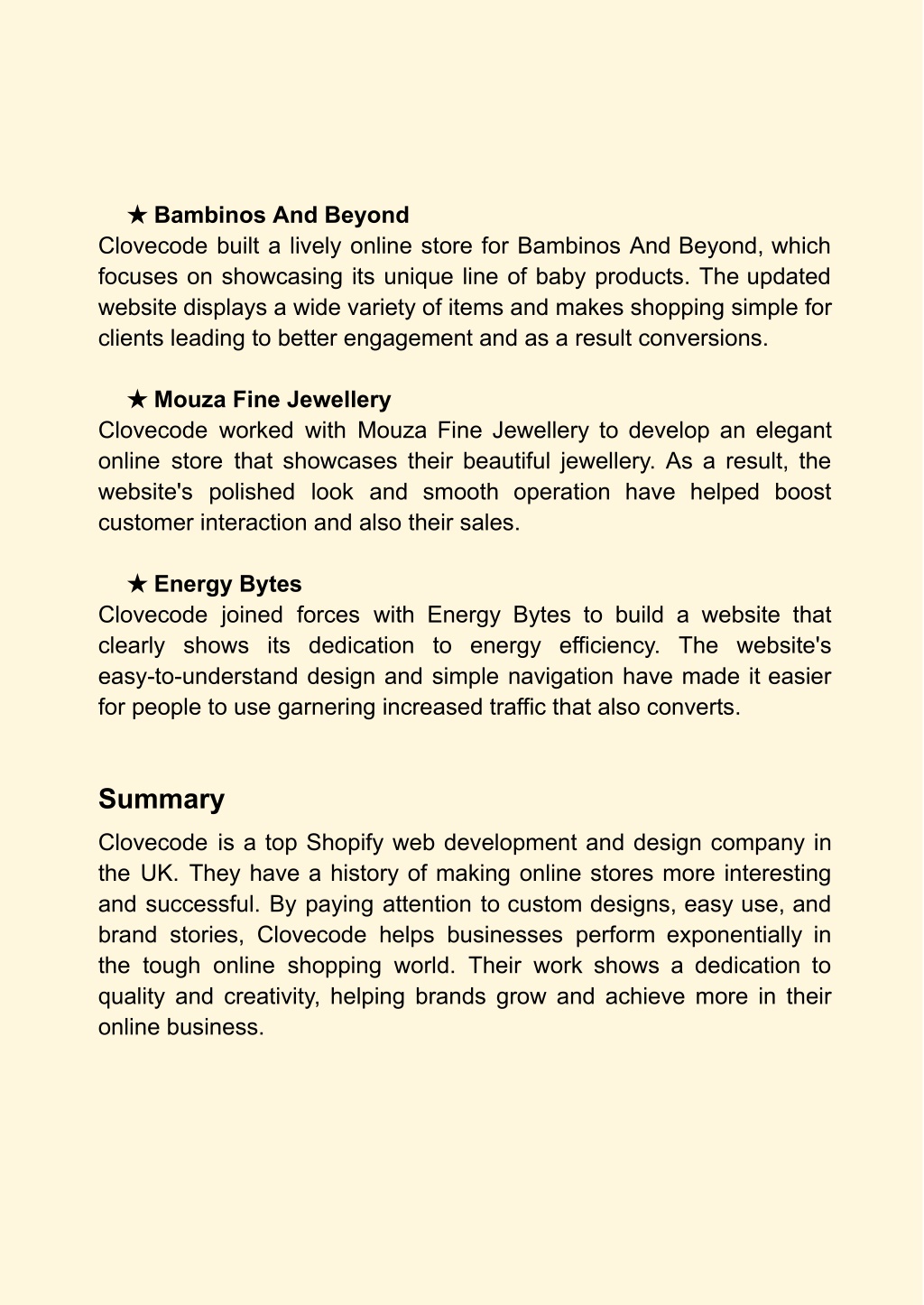 ★ Bambinos And Beyond
Clovecode built a lively online store for Bambinos And Beyond, which focuses on showcasing its unique line of baby products. The updated website displays a wide variety of items and makes shopping simple for clients leading to better engagement and as a result conversions.

★ Mouza Fine Jewellery
Clovecode worked with Mouza Fine Jewellery to develop an elegant online store that showcases their beautiful jewellery. As a result, the website's polished look and smooth operation have helped boost customer interaction and also their sales.

★ Energy Bytes
Clovecode joined forces with Energy Bytes to build a website that clearly shows its dedication to energy efficiency. The website's easy-to-understand design and simple navigation have made it easier for people to use garnering increased traffic that also converts.

Summary

Clovecode is a top Shopify web development and design company in the UK. They have a history of making online stores more interesting and successful. By paying attention to custom designs, easy use, and brand stories, Clovecode helps businesses perform exponentially in the tough online shopping world. Their work shows a dedication to quality and creativity, helping brands grow and achieve more in their online business.